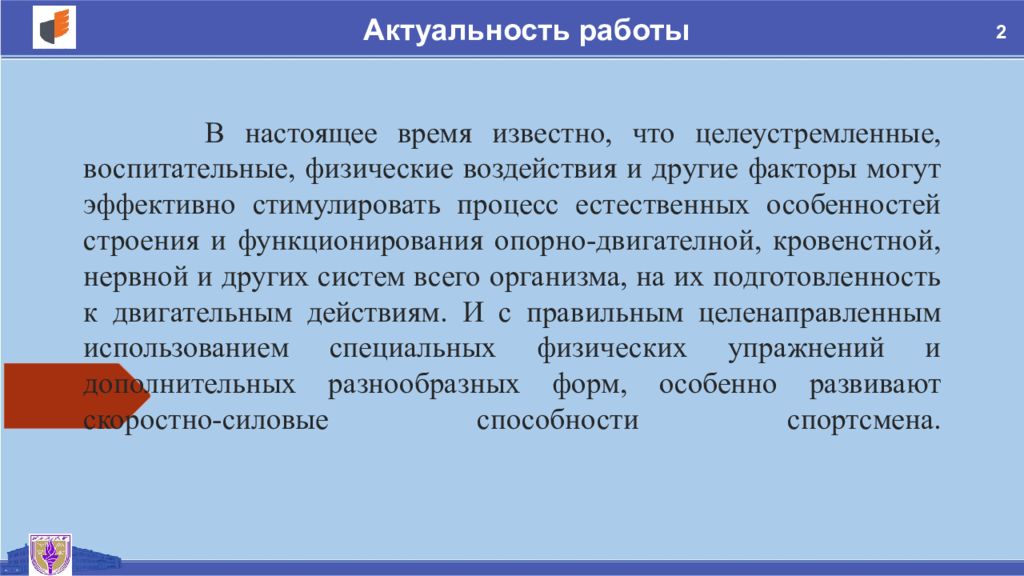 Актуальность работы

2

В настоящее время известно, что целеустремленные, воспитательные, физические воздействия и другие факторы могут эффективно стимулировать процесс естественных особенностей строения и функционирования опорно-двигателной, кровенстной, нервной и других систем всего организма, на их подготовленность к двигательным действиям. И с правильным целенаправленным использованием специальных физических упражнений и дополнительных разнообразных форм, особенно развивают скоростно-силовые способности спортсмена.